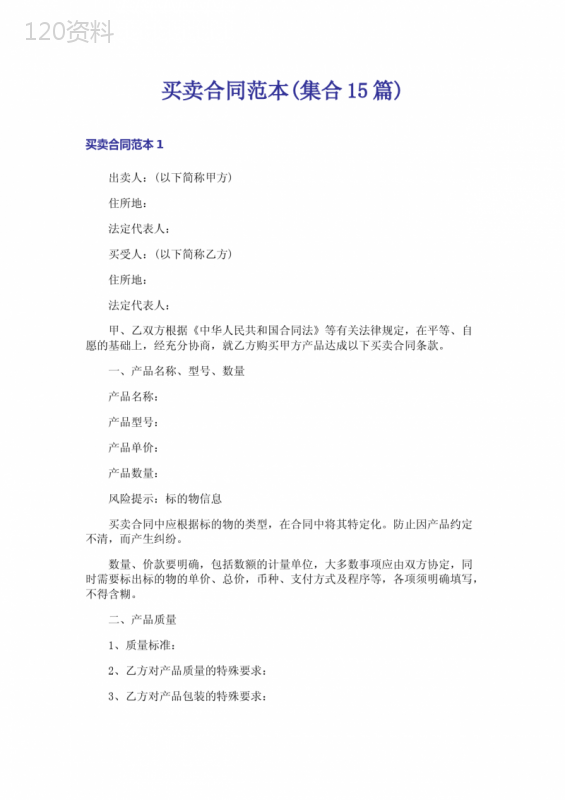 120资料

买卖合同范本(集合15篇)

买卖合同范本1

出卖人：(以下简称甲方)

住所地：

法定代表人：

买受人：(以下简称乙方)

住所地：

法定代表人：

甲、乙双方根据《中华人民共和国合同法》等有关法律规定，在平等、自愿的基础上，经充分协商，就乙方购买甲方产品达成以下买卖合同条款。

一、产品名称、型号、数量

产品名称：

产品型号：

产品单价：

产品数量：

风险提示：标的物信息

买卖合同中应根据标的物的类型，在合同中将其特定化。防止因产品约定不清，而产生纠纷。

数量、价款要明确，包括数额的计量单位，大多数事项应由双方协定，同时需要标出标的物的单价、总价，币种、支付方式及程序等，各项须明确填写，不得含糊。

二、产品质量

1、质量标准：

2、乙方对产品质量的特殊要求：

3、乙方对产品包装的特殊要求：